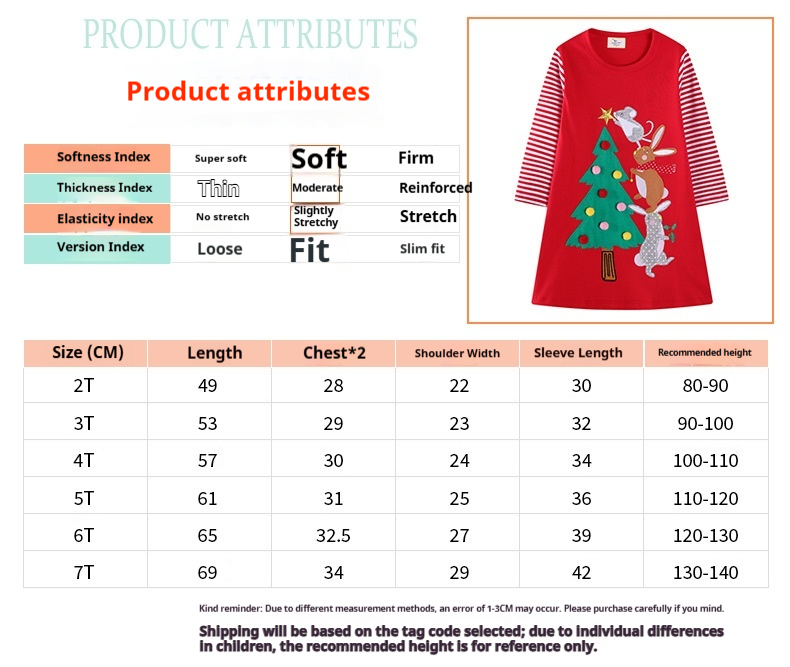 PRODUCT ATTRIBUTES

Product attributes

| Softness Index | Super soft | Soft | Firm |
|---|---|---|---|
| Thickness Index | Thin | Moderate | Reinforced |
| Elasticity index | No stretch | Slightly Stretchy | Stretch |
| Version Index | Loose | Fit | Slim fit |

| Size (CM) | Length | Chest*2 | Shoulder Width | Sleeve Length | Recommended height |
|---|---|---|---|---|---|
| 2T | 49 | 28 | 22 | 30 | 80-90 |
| 3T | 53 | 29 | 23 | 32 | 90-100 |
| 4T | 57 | 30 | 24 | 34 | 100-110 |
| 5T | 61 | 31 | 25 | 36 | 110-120 |
| 6T | 65 | 32.5 | 27 | 39 | 120-130 |
| 7T | 69 | 34 | 29 | 42 | 130-140 |

Kind reminder: Due to different measurement methods, an error of 1-3CM may occur. Please purchase carefully if you mind.

Shipping will be based on the tag code selected; due to individual differences in children, the recommended height is for reference only.